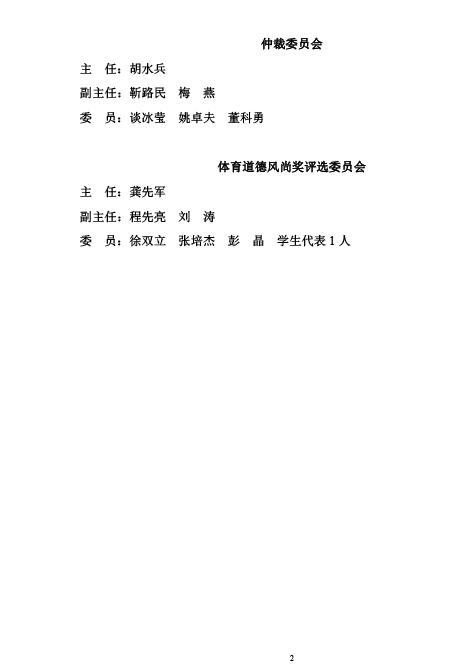 仲裁委员会

主　任：胡水兵

副主任：靳路民　梅　燕

委　员：谈冰莹　姚卓夫　董科勇

体育道德风尚奖评选委员会

主　任：龚先军

副主任：程先亮　刘　涛

委　员：徐双立　张培杰　彭　晶　学生代表 1 人

2